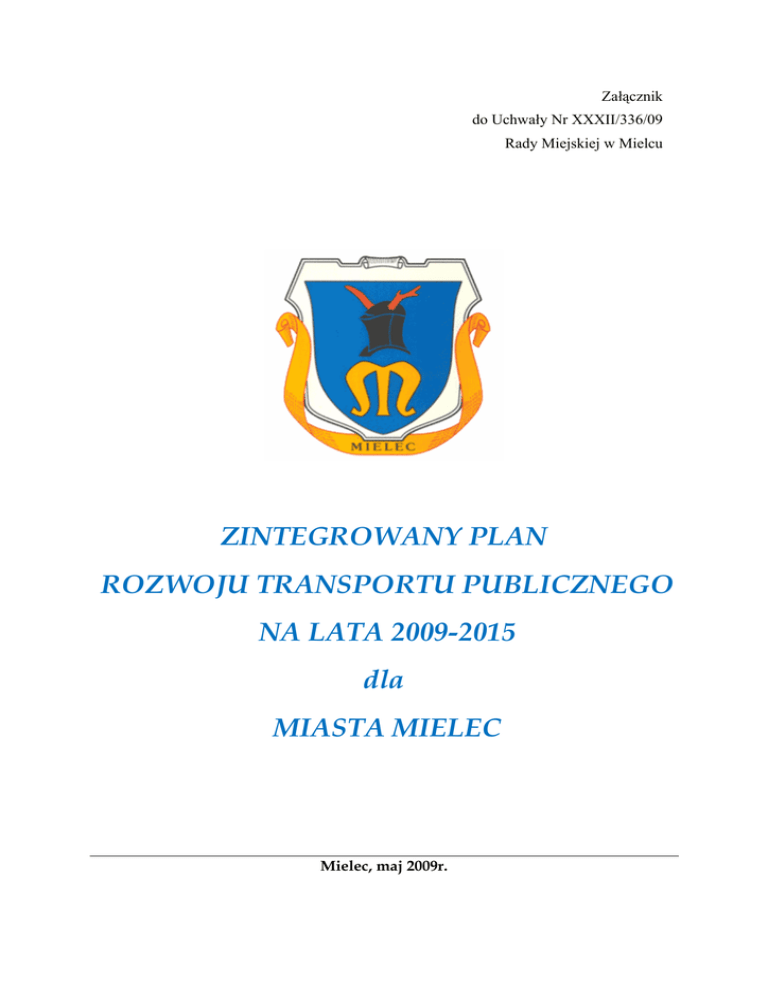 Załącznik
do Uchwały Nr XXXII/336/09
Rady Miejskiej w Mielcu

MIELEC

ZINTEGROWANY PLAN
ROZWOJU TRANSPORTU PUBLICZNEGO
NA LATA 2009-2015
dla
MIASTA MIELEC

Mielec, maj 2009r.